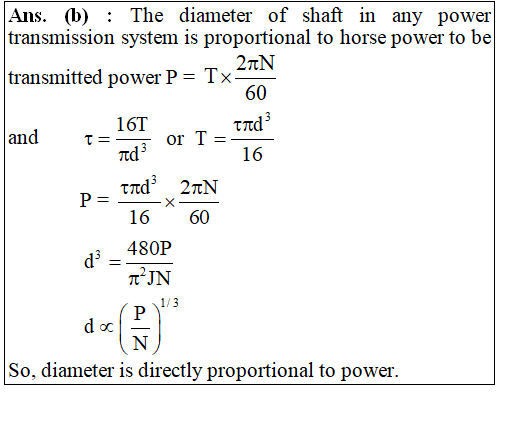 **Ans. (b)** : The diameter of shaft in any power transmission system is proportional to horse power to be transmitted power $P = T \times \frac{2\pi N}{60}$

and $\tau = \frac{16T}{\pi d^3}$ or $T = \frac{\tau \pi d^3}{16}$

$P = \frac{\tau \pi d^3}{16} \times \frac{2\pi N}{60}$

$d^3 = \frac{480P}{\pi^2 JN}$

$d \propto \left(\frac{P}{N}\right)^{1/3}$

So, diameter is directly proportional to power.